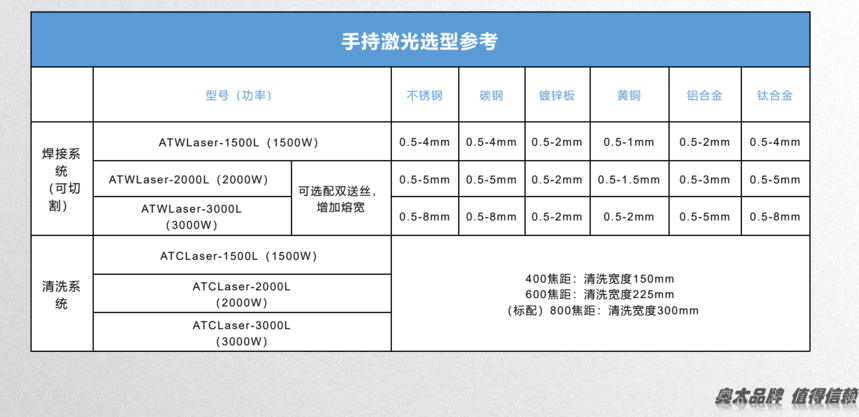 手持激光选型参考

| | 型号（功率） | | 不锈钢 | 碳钢 | 镀锌板 | 黄铜 | 铝合金 | 钛合金 |
|---|---|---|---|---|---|---|---|---|
| 焊接系统（可切割） | ATWLaser-1500L（1500W） | | 0.5-4mm | 0.5-4mm | 0.5-2mm | 0.5-1mm | 0.5-2mm | 0.5-4mm |
| | ATWLaser-2000L（2000W） | 可选配双送丝，增加熔宽 | 0.5-5mm | 0.5-5mm | 0.5-2mm | 0.5-1.5mm | 0.5-3mm | 0.5-5mm |
| | ATWLaser-3000L（3000W） | | 0.5-8mm | 0.5-8mm | 0.5-2mm | 0.5-2mm | 0.5-5mm | 0.5-8mm |
| 清洗系统 | ATCLaser-1500L（1500W） | | 400焦距：清洗宽度150mm 600焦距：清洗宽度225mm （标配）800焦距：清洗宽度300mm | | | | | |
| | ATCLaser-2000L（2000W） | | | | | | | |
| | ATCLaser-3000L（3000W） | | | | | | | |

奥太品牌 值得信赖